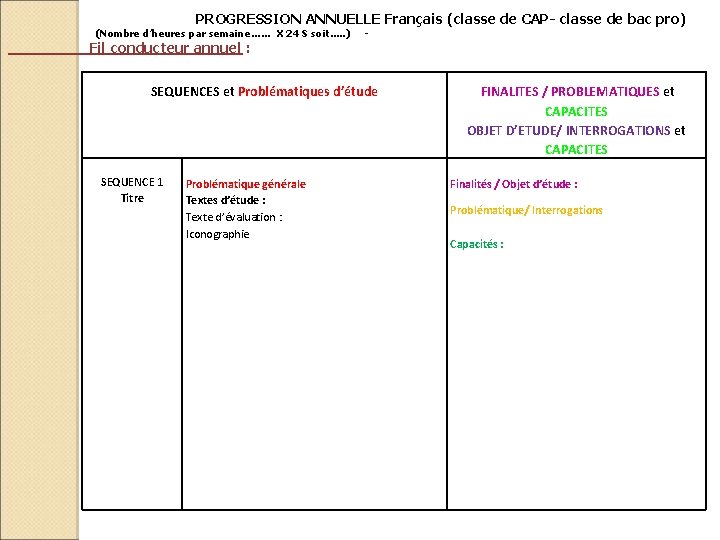 PROGRESSION ANNUELLE Français (classe de CAP- classe de bac pro)

(Nombre d'heures par semaine...... X 24 S soit.....) -

Fil conducteur annuel :

| SEQUENCES et Problématiques d'étude | | FINALITES / PROBLEMATIQUES et CAPACITES OBJET D'ETUDE/ INTERROGATIONS et CAPACITES |
|---|---|---|
| SEQUENCE 1 Titre | Problématique générale Textes d'étude : Texte d'évaluation : Iconographie | Finalités / Objet d'étude : Problématique/ Interrogations Capacités : |